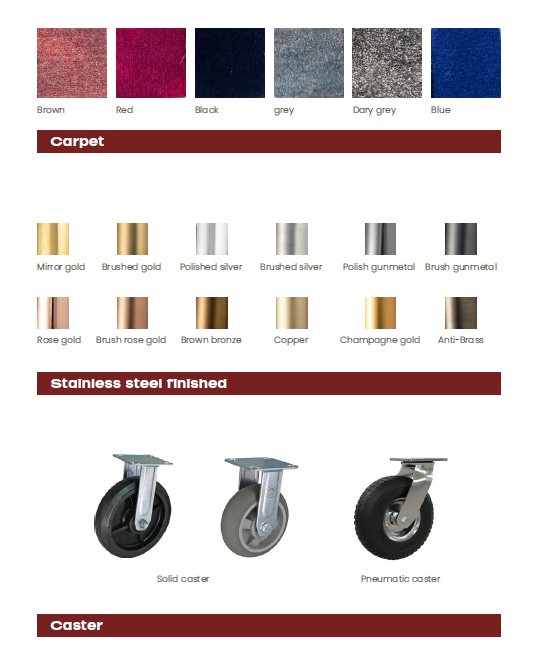 Brown Red Black grey Dary grey Blue

Carpet

Mirror gold Brushed gold Polished silver Brushed silver Polish gunmetal Brush gunmetal

Rose gold Brush rose gold Brown bronze Copper Champagne gold Anti-Brass

Stainless steel finished

Solid caster

Pneumatic caster

Caster